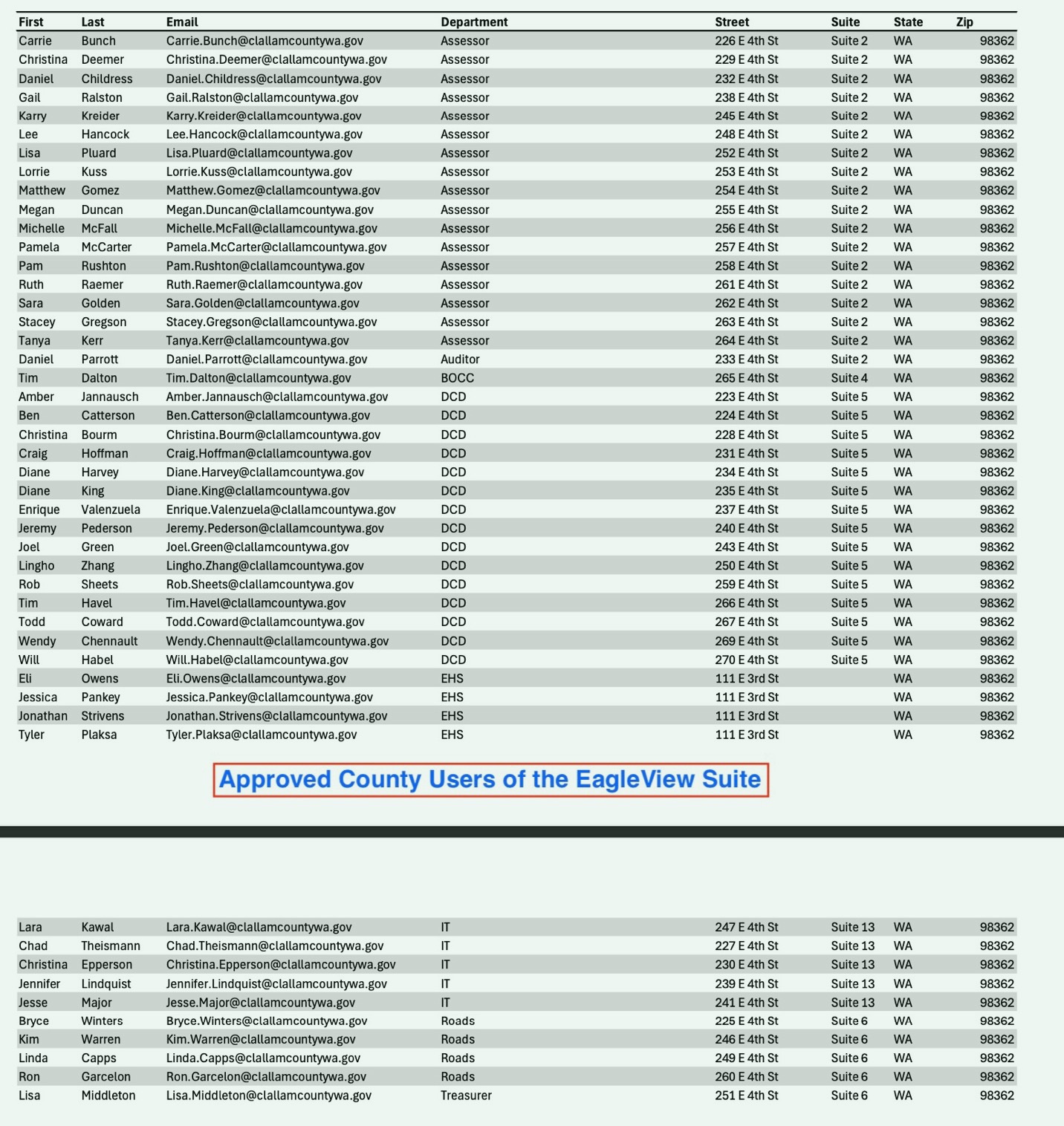 | First | Last | Email | Department | Street | Suite | State | Zip |
|---|---|---|---|---|---|---|---|
| Carrie | Bunch | Carrie.Bunch@clallamcountywa.gov | Assessor | 226 E 4th St | Suite 2 | WA | 98362 |
| Christina | Deemer | Christina.Deemer@clallamcountywa.gov | Assessor | 229 E 4th St | Suite 2 | WA | 98362 |
| Daniel | Childress | Daniel.Childress@clallamcountywa.gov | Assessor | 232 E 4th St | Suite 2 | WA | 98362 |
| Gail | Ralston | Gail.Ralston@clallamcountywa.gov | Assessor | 238 E 4th St | Suite 2 | WA | 98362 |
| Karry | Kreider | Karry.Kreider@clallamcountywa.gov | Assessor | 245 E 4th St | Suite 2 | WA | 98362 |
| Lee | Hancock | Lee.Hancock@clallamcountywa.gov | Assessor | 248 E 4th St | Suite 2 | WA | 98362 |
| Lisa | Pluard | Lisa.Pluard@clallamcountywa.gov | Assessor | 252 E 4th St | Suite 2 | WA | 98362 |
| Lorrie | Kuss | Lorrie.Kuss@clallamcountywa.gov | Assessor | 253 E 4th St | Suite 2 | WA | 98362 |
| Matthew | Gomez | Matthew.Gomez@clallamcountywa.gov | Assessor | 254 E 4th St | Suite 2 | WA | 98362 |
| Megan | Duncan | Megan.Duncan@clallamcountywa.gov | Assessor | 255 E 4th St | Suite 2 | WA | 98362 |
| Michelle | McFall | Michelle.McFall@clallamcountywa.gov | Assessor | 256 E 4th St | Suite 2 | WA | 98362 |
| Pamela | McCarter | Pamela.McCarter@clallamcountywa.gov | Assessor | 257 E 4th St | Suite 2 | WA | 98362 |
| Pam | Rushton | Pam.Rushton@clallamcountywa.gov | Assessor | 258 E 4th St | Suite 2 | WA | 98362 |
| Ruth | Raemer | Ruth.Raemer@clallamcountywa.gov | Assessor | 261 E 4th St | Suite 2 | WA | 98362 |
| Sara | Golden | Sara.Golden@clallamcountywa.gov | Assessor | 262 E 4th St | Suite 2 | WA | 98362 |
| Stacey | Gregson | Stacey.Gregson@clallamcountywa.gov | Assessor | 263 E 4th St | Suite 2 | WA | 98362 |
| Tanya | Kerr | Tanya.Kerr@clallamcountywa.gov | Assessor | 264 E 4th St | Suite 2 | WA | 98362 |
| Daniel | Parrott | Daniel.Parrott@clallamcountywa.gov | Auditor | 233 E 4th St | Suite 2 | WA | 98362 |
| Tim | Dalton | Tim.Dalton@clallamcountywa.gov | BOCC | 265 E 4th St | Suite 4 | WA | 98362 |
| Amber | Jannausch | Amber.Jannausch@clallamcountywa.gov | DCD | 223 E 4th St | Suite 5 | WA | 98362 |
| Ben | Catterson | Ben.Catterson@clallamcountywa.gov | DCD | 224 E 4th St | Suite 5 | WA | 98362 |
| Christina | Bourm | Christina.Bourm@clallamcountywa.gov | DCD | 228 E 4th St | Suite 5 | WA | 98362 |
| Craig | Hoffman | Craig.Hoffman@clallamcountywa.gov | DCD | 231 E 4th St | Suite 5 | WA | 98362 |
| Diane | Harvey | Diane.Harvey@clallamcountywa.gov | DCD | 234 E 4th St | Suite 5 | WA | 98362 |
| Diane | King | Diane.King@clallamcountywa.gov | DCD | 235 E 4th St | Suite 5 | WA | 98362 |
| Enrique | Valenzuela | Enrique.Valenzuela@clallamcountywa.gov | DCD | 237 E 4th St | Suite 5 | WA | 98362 |
| Jeremy | Pederson | Jeremy.Pederson@clallamcountywa.gov | DCD | 240 E 4th St | Suite 5 | WA | 98362 |
| Joel | Green | Joel.Green@clallamcountywa.gov | DCD | 243 E 4th St | Suite 5 | WA | 98362 |
| Lingho | Zhang | Lingho.Zhang@clallamcountywa.gov | DCD | 250 E 4th St | Suite 5 | WA | 98362 |
| Rob | Sheets | Rob.Sheets@clallamcountywa.gov | DCD | 259 E 4th St | Suite 5 | WA | 98362 |
| Tim | Havel | Tim.Havel@clallamcountywa.gov | DCD | 266 E 4th St | Suite 5 | WA | 98362 |
| Todd | Coward | Todd.Coward@clallamcountywa.gov | DCD | 267 E 4th St | Suite 5 | WA | 98362 |
| Wendy | Chennault | Wendy.Chennault@clallamcountywa.gov | DCD | 269 E 4th St | Suite 5 | WA | 98362 |
| Will | Habel | Will.Habel@clallamcountywa.gov | DCD | 270 E 4th St | Suite 5 | WA | 98362 |
| Eli | Owens | Eli.Owens@clallamcountywa.gov | EHS | 111 E 3rd St | | WA | 98362 |
| Jessica | Pankey | Jessica.Pankey@clallamcountywa.gov | EHS | 111 E 3rd St | | WA | 98362 |
| Jonathan | Strivens | Jonathan.Strivens@clallamcountywa.gov | EHS | 111 E 3rd St | | WA | 98362 |
| Tyler | Plaksa | Tyler.Plaksa@clallamcountywa.gov | EHS | 111 E 3rd St | | WA | 98362 |

Approved County Users of the EagleView Suite

| | | | | | | | |
|---|---|---|---|---|---|---|---|
| Lara | Kawal | Lara.Kawal@clallamcountywa.gov | IT | 247 E 4th St | Suite 13 | WA | 98362 |
| Chad | Theismann | Chad.Theismann@clallamcountywa.gov | IT | 227 E 4th St | Suite 13 | WA | 98362 |
| Christina | Epperson | Christina.Epperson@clallamcountywa.gov | IT | 230 E 4th St | Suite 13 | WA | 98362 |
| Jennifer | Lindquist | Jennifer.Lindquist@clallamcountywa.gov | IT | 239 E 4th St | Suite 13 | WA | 98362 |
| Jesse | Major | Jesse.Major@clallamcountywa.gov | IT | 241 E 4th St | Suite 13 | WA | 98362 |
| Bryce | Winters | Bryce.Winters@clallamcountywa.gov | Roads | 225 E 4th St | Suite 6 | WA | 98362 |
| Kim | Warren | Kim.Warren@clallamcountywa.gov | Roads | 246 E 4th St | Suite 6 | WA | 98362 |
| Linda | Capps | Linda.Capps@clallamcountywa.gov | Roads | 249 E 4th St | Suite 6 | WA | 98362 |
| Ron | Garcelon | Ron.Garcelon@clallamcountywa.gov | Roads | 260 E 4th St | Suite 6 | WA | 98362 |
| Lisa | Middleton | Lisa.Middleton@clallamcountywa.gov | Treasurer | 251 E 4th St | Suite 6 | WA | 98362 |